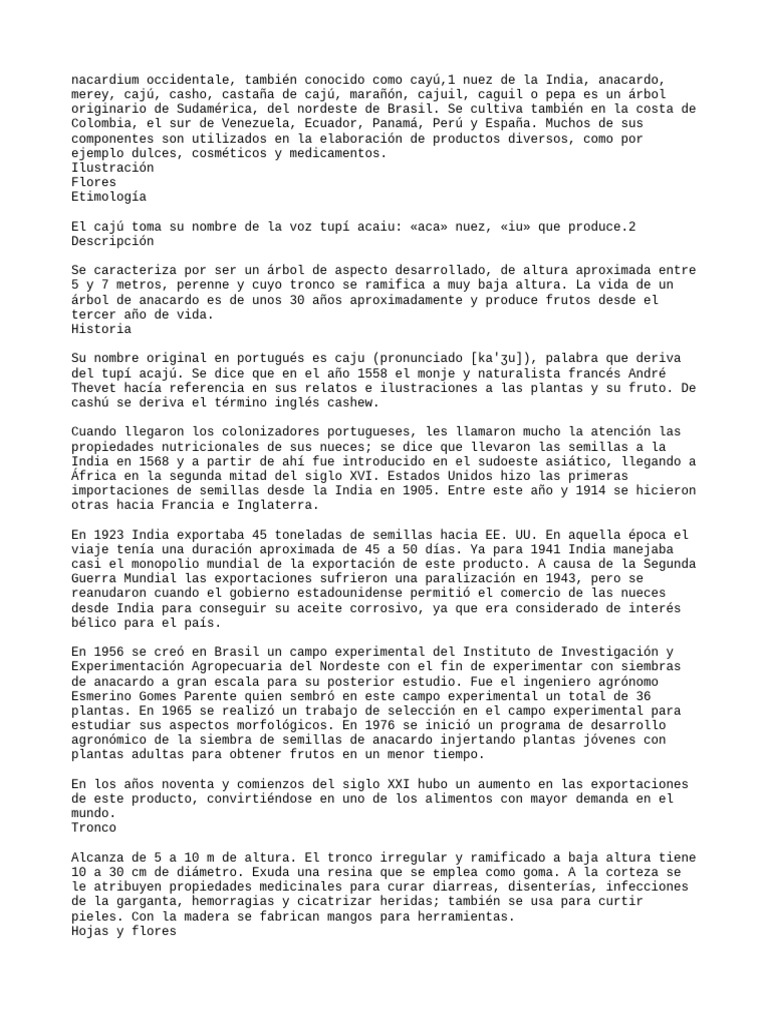 nacardium occidentale, también conocido como cayú,1 nuez de la India, anacardo, merey, cajú, casho, castaña de cajú, marañón, cajuil, caguil o pepa es un árbol originario de Sudamérica, del nordeste de Brasil. Se cultiva también en la costa de Colombia, el sur de Venezuela, Ecuador, Panamá, Perú y España. Muchos de sus componentes son utilizados en la elaboración de productos diversos, como por ejemplo dulces, cosméticos y medicamentos.
Ilustración
Flores
Etimología

El cajú toma su nombre de la voz tupí acaiu: «aca» nuez, «iu» que produce.2
Descripción

Se caracteriza por ser un árbol de aspecto desarrollado, de altura aproximada entre 5 y 7 metros, perenne y cuyo tronco se ramifica a muy baja altura. La vida de un árbol de anacardo es de unos 30 años aproximadamente y produce frutos desde el tercer año de vida.
Historia

Su nombre original en portugués es caju (pronunciado [ka'ʒu]), palabra que deriva del tupí acajú. Se dice que en el año 1558 el monje y naturalista francés André Thevet hacía referencia en sus relatos e ilustraciones a las plantas y su fruto. De cashú se deriva el término inglés cashew.

Cuando llegaron los colonizadores portugueses, les llamaron mucho la atención las propiedades nutricionales de sus nueces; se dice que llevaron las semillas a la India en 1568 y a partir de ahí fue introducido en el sudoeste asiático, llegando a África en la segunda mitad del siglo XVI. Estados Unidos hizo las primeras importaciones de semillas desde la India en 1905. Entre este año y 1914 se hicieron otras hacia Francia e Inglaterra.

En 1923 India exportaba 45 toneladas de semillas hacia EE. UU. En aquella época el viaje tenía una duración aproximada de 45 a 50 días. Ya para 1941 India manejaba casi el monopolio mundial de la exportación de este producto. A causa de la Segunda Guerra Mundial las exportaciones sufrieron una paralización en 1943, pero se reanudaron cuando el gobierno estadounidense permitió el comercio de las nueces desde India para conseguir su aceite corrosivo, ya que era considerado de interés bélico para el país.

En 1956 se creó en Brasil un campo experimental del Instituto de Investigación y Experimentación Agropecuaria del Nordeste con el fin de experimentar con siembras de anacardo a gran escala para su posterior estudio. Fue el ingeniero agrónomo Esmerino Gomes Parente quien sembró en este campo experimental un total de 36 plantas. En 1965 se realizó un trabajo de selección en el campo experimental para estudiar sus aspectos morfológicos. En 1976 se inició un programa de desarrollo agronómico de la siembra de semillas de anacardo injertando plantas jóvenes con plantas adultas para obtener frutos en un menor tiempo.

En los años noventa y comienzos del siglo XXI hubo un aumento en las exportaciones de este producto, convirtiéndose en uno de los alimentos con mayor demanda en el mundo.
Tronco

Alcanza de 5 a 10 m de altura. El tronco irregular y ramificado a baja altura tiene 10 a 30 cm de diámetro. Exuda una resina que se emplea como goma. A la corteza se le atribuyen propiedades medicinales para curar diarreas, disenterías, infecciones de la garganta, hemorragias y cicatrizar heridas; también se usa para curtir pieles. Con la madera se fabrican mangos para herramientas.
Hojas y flores